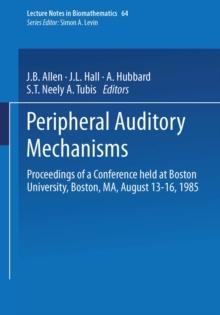 Lecture Notes in Biomathematics 64
Series Editor: Simon A. Levin

J.B. Allen · J.L. Hall · A. Hubbard
S.T. Neely A. Tubis Editors

Peripheral Auditory Mechanisms

Proceedings of a Conference held at Boston University, Boston, MA, August 13-16, 1985